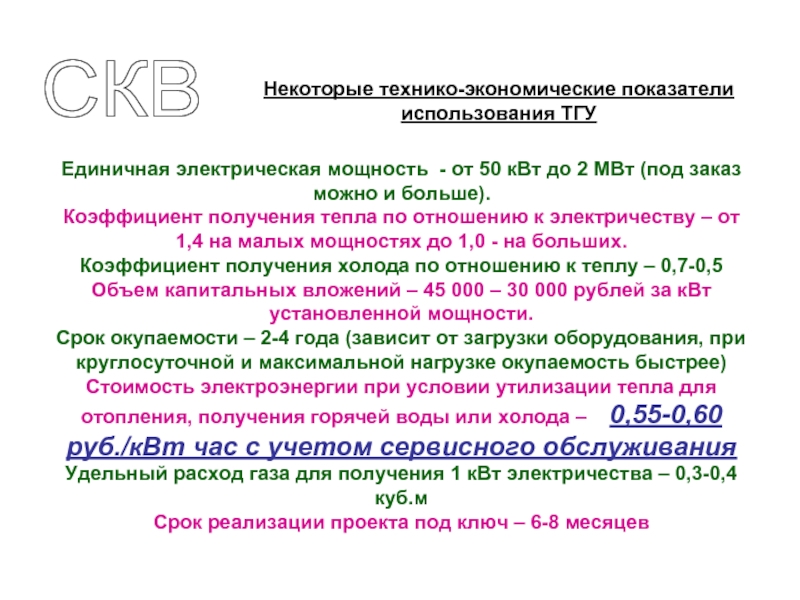 СКВ

Некоторые технико-экономические показатели использования ТГУ

Единичная электрическая мощность - от 50 кВт до 2 МВт (под заказ можно и больше).
Коэффициент получения тепла по отношению к электричеству – от 1,4 на малых мощностях до 1,0 - на больших.
Коэффициент получения холода по отношению к теплу – 0,7-0,5
Объем капитальных вложений – 45 000 – 30 000 рублей за кВт установленной мощности.
Срок окупаемости – 2-4 года (зависит от загрузки оборудования, при круглосуточной и максимальной нагрузке окупаемость быстрее)
Стоимость электроэнергии при условии утилизации тепла для отопления, получения горячей воды или холода – 0,55-0,60 руб./кВт час с учетом сервисного обслуживания
Удельный расход газа для получения 1 кВт электричества – 0,3-0,4 куб.м
Срок реализации проекта под ключ – 6-8 месяцев